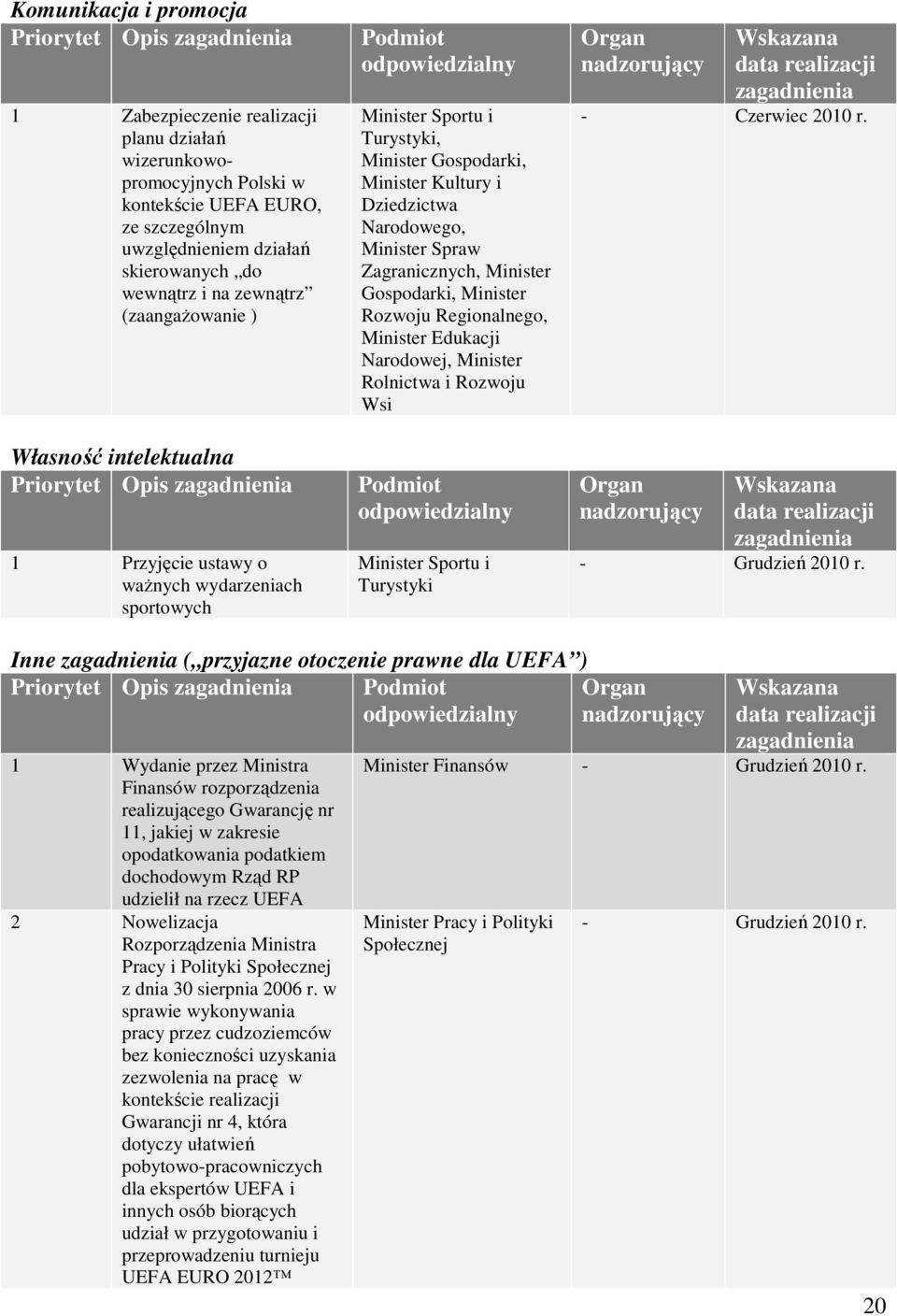 Komunikacja i promocja

| Priorytet | Opis zagadnienia | Podmiot odpowiedzialny | Organ nadzorujący | Wskazana data realizacji zagadnienia |
|---|---|---|---|---|
| 1 | Zabezpieczenie realizacji planu działań wizerunkowo-promocyjnych Polski w kontekście UEFA EURO, ze szczególnym uwzględnieniem działań skierowanych „do wewnątrz i na zewnątrz” (zaangażowanie ) | Minister Sportu i Turystyki, Minister Gospodarki, Minister Kultury i Dziedzictwa Narodowego, Minister Spraw Zagranicznych, Minister Gospodarki, Minister Rozwoju Regionalnego, Minister Edukacji Narodowej, Minister Rolnictwa i Rozwoju Wsi | - | Czerwiec 2010 r. |

Własność intelektualna

| Priorytet | Opis zagadnienia | Podmiot odpowiedzialny | Organ nadzorujący | Wskazana data realizacji zagadnienia |
|---|---|---|---|---|
| 1 | Przyjęcie ustawy o ważnych wydarzeniach sportowych | Minister Sportu i Turystyki | - | Grudzień 2010 r. |

Inne zagadnienia („przyjazne otoczenie prawne dla UEFA”)

| Priorytet | Opis zagadnienia | Podmiot odpowiedzialny | Organ nadzorujący | Wskazana data realizacji zagadnienia |
|---|---|---|---|---|
| 1 | Wydanie przez Ministra Finansów rozporządzenia realizującego Gwarancję nr 11, jakiej w zakresie opodatkowania podatkiem dochodowym Rząd RP udzielił na rzecz UEFA | Minister Finansów | - | Grudzień 2010 r. |
| 2 | Nowelizacja Rozporządzenia Ministra Pracy i Polityki Społecznej z dnia 30 sierpnia 2006 r. w sprawie wykonywania pracy przez cudzoziemców bez konieczności uzyskania zezwolenia na pracę w kontekście realizacji Gwarancji nr 4, która dotyczy ułatwień pobytowo-pracowniczych dla ekspertów UEFA i innych osób biorących udział w przygotowaniu i przeprowadzeniu turnieju UEFA EURO 2012™ | Minister Pracy i Polityki Społecznej | - | Grudzień 2010 r. |

20